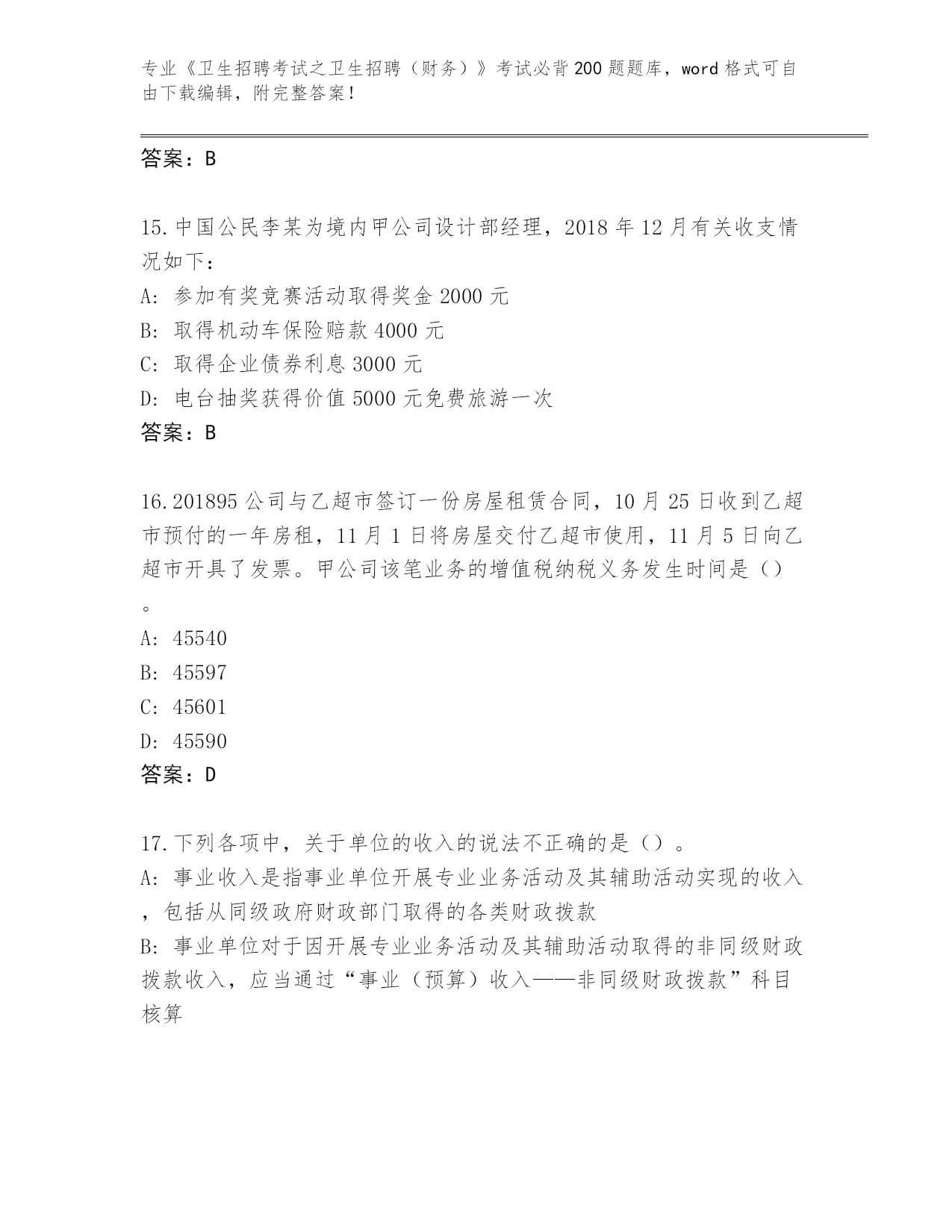 专业《卫生招聘考试之卫生招聘（财务）》考试必背200题题库，word格式可自由下载编辑，附完整答案！

答案：B

15.中国公民李某为境内甲公司设计部经理，2018年12月有关收支情况如下：
A: 参加有奖竞赛活动取得奖金2000元
B: 取得机动车保险赔款4000元
C: 取得企业债券利息3000元
D: 电台抽奖获得价值5000元免费旅游一次
答案：B

16.201895公司与乙超市签订一份房屋租赁合同，10月25日收到乙超市预付的一年房租，11月1日将房屋交付乙超市使用，11月5日向乙超市开具了发票。甲公司该笔业务的增值税纳税义务发生时间是（）。
A: 45540
B: 45597
C: 45601
D: 45590
答案：D

17.下列各项中，关于单位的收入的说法不正确的是（）。
A: 事业收入是指事业单位开展专业业务活动及其辅助活动实现的收入，包括从同级政府财政部门取得的各类财政拨款
B: 事业单位对于因开展专业业务活动及其辅助活动取得的非同级财政拨款收入，应当通过“事业（预算）收入——非同级财政拨款”科目核算